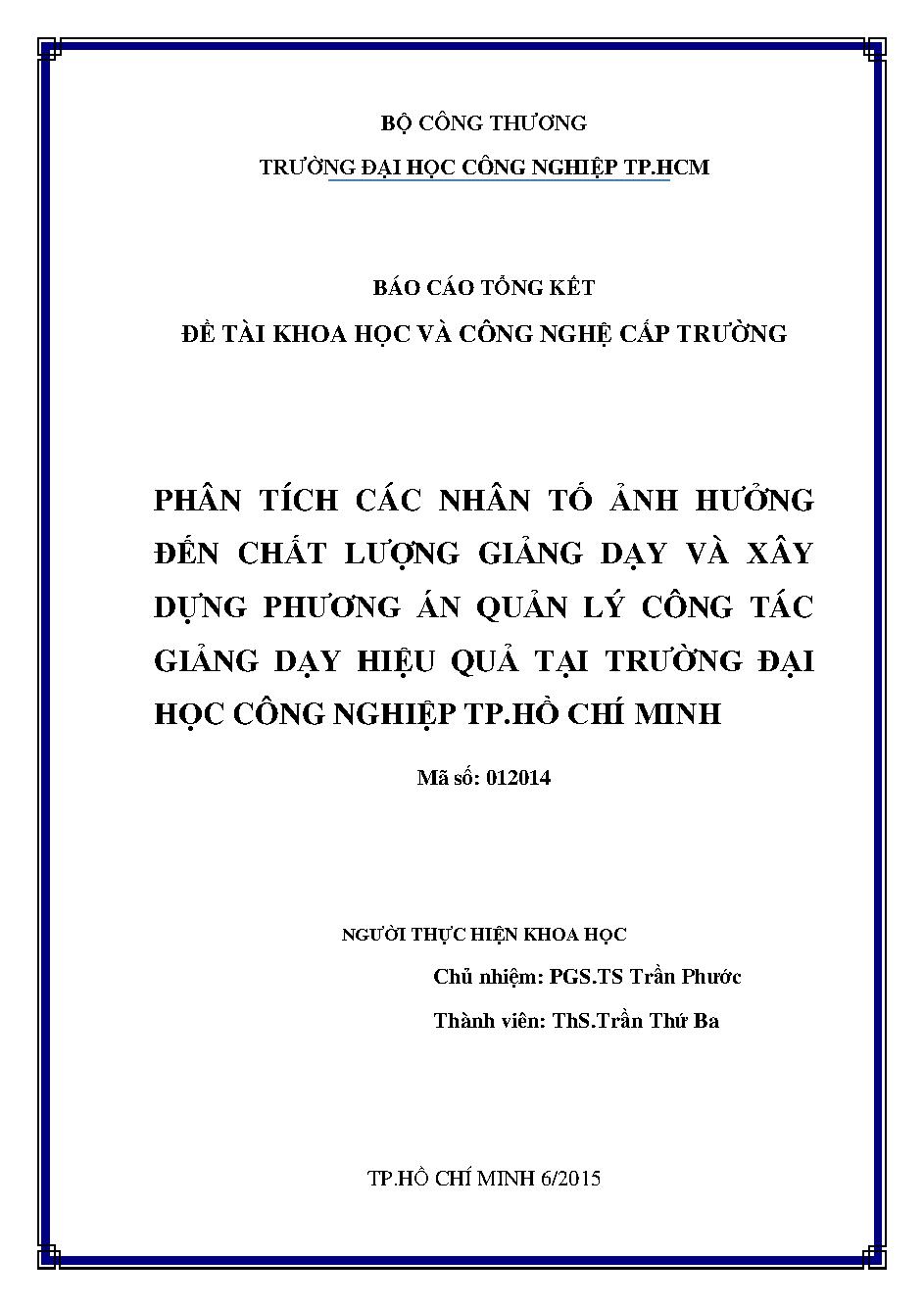 BỘ CÔNG THƯƠNG

TRƯỜNG ĐẠI HỌC CÔNG NGHIỆP TP.HCM

BÁO CÁO TỔNG KẾT

ĐỀ TÀI KHOA HỌC VÀ CÔNG NGHỆ CẤP TRƯỜNG

PHÂN TÍCH CÁC NHÂN TỐ ẢNH HƯỞNG ĐẾN CHẤT LƯỢNG GIẢNG DẠY VÀ XÂY DỰNG PHƯƠNG ÁN QUẢN LÝ CÔNG TÁC GIẢNG DẠY HIỆU QUẢ TẠI TRƯỜNG ĐẠI HỌC CÔNG NGHIỆP TP.HỒ CHÍ MINH

Mã số: 012014

NGƯỜI THỰC HIỆN KHOA HỌC

Chủ nhiệm: PGS.TS Trần Phước

Thành viên: ThS.Trần Thứ Ba

TP.HỒ CHÍ MINH 6/2015